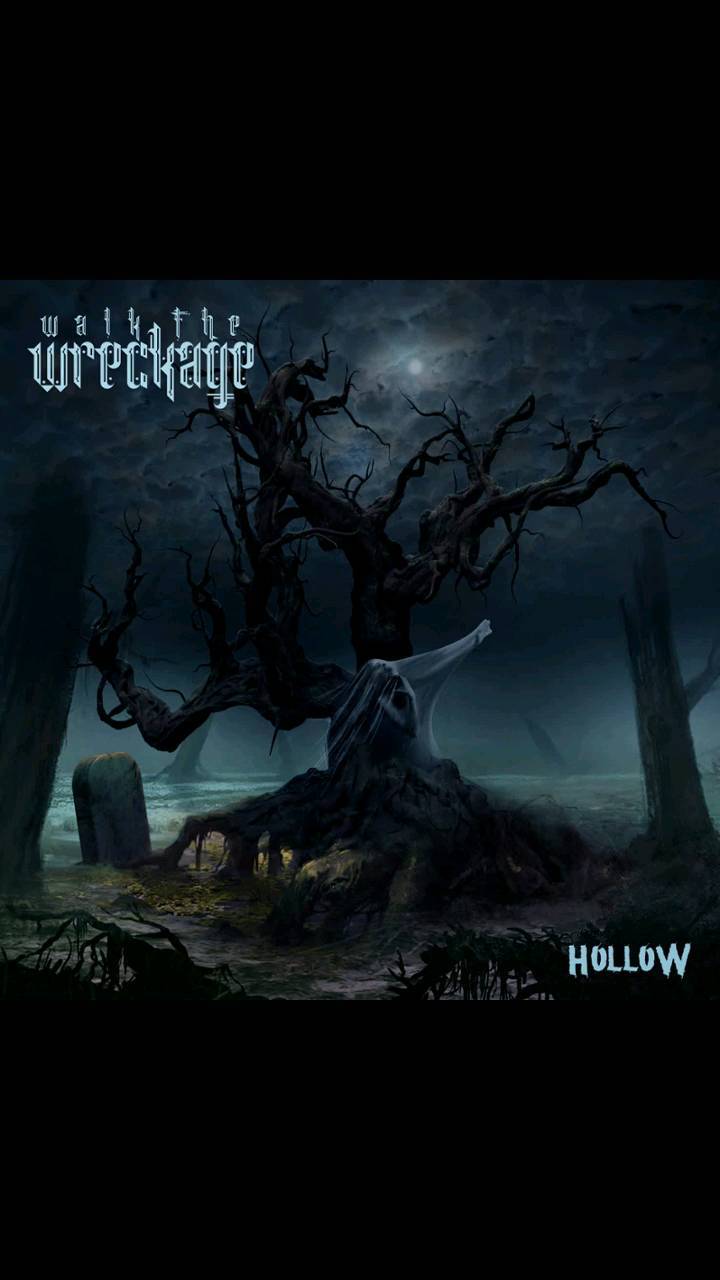 walk the
wreckage

HOLLOW